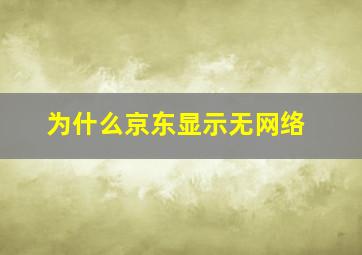 为什么京东显示无网络